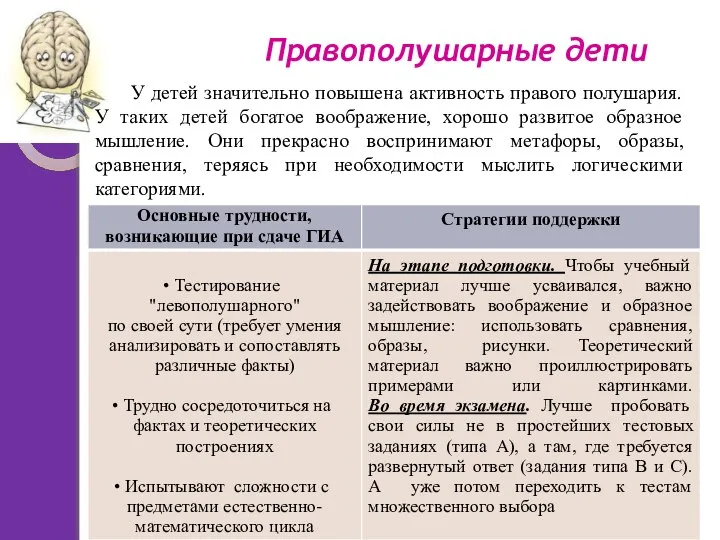 Правополушарные дети

У детей значительно повышена активность правого полушария. У таких детей богатое воображение, хорошо развитое образное мышление. Они прекрасно воспринимают метафоры, образы, сравнения, теряясь при необходимости мыслить логическими категориями.

| Основные трудности, возникающие при сдаче ГИА | Стратегии поддержки |
|---|---|
| • Тестирование "левополушарного" по своей сути (требует умения анализировать и сопоставлять различные факты) • Трудно сосредоточиться на фактах и теоретических построениях • Испытывают сложности с предметами естественно-математического цикла | На этапе подготовки. Чтобы учебный материал лучше усваивался, важно задействовать воображение и образное мышление: использовать сравнения, образы, рисунки. Теоретический материал важно проиллюстрировать примерами или картинками. Во время экзамена. Лучше пробовать свои силы не в простейших тестовых заданиях (типа А), а там, где требуется развернутый ответ (задания типа В и С). А уже потом переходить к тестам множественного выбора |